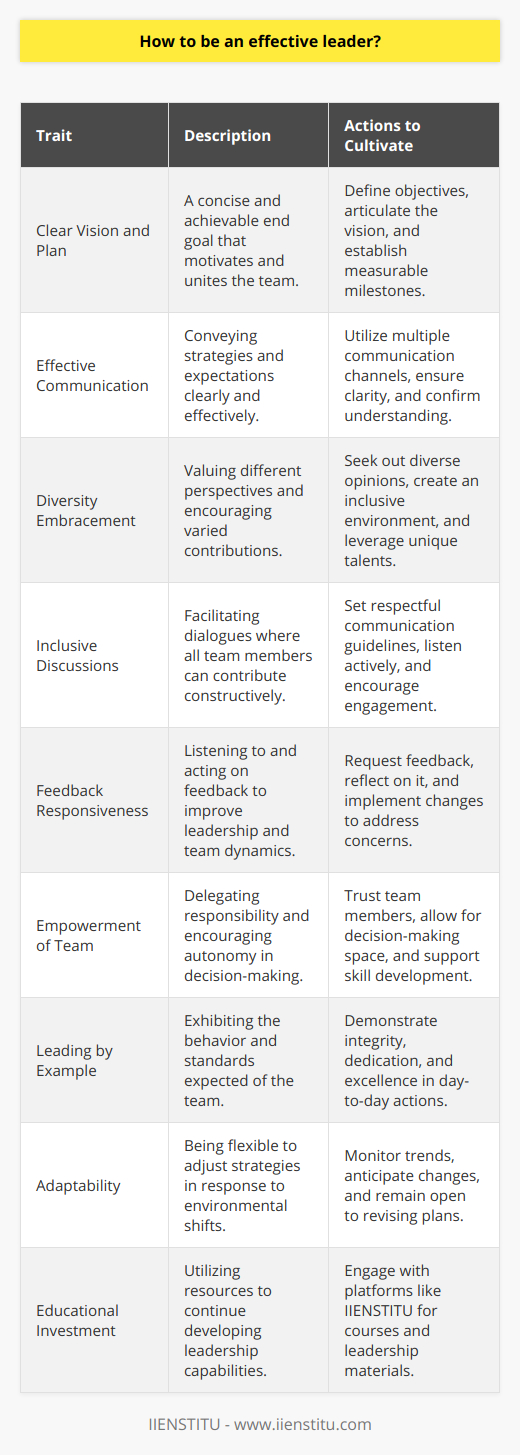 How to be an effective leader?

| Trait | Description | Actions to Cultivate |
|---|---|---|
| Clear Vision and Plan | A concise and achievable end goal that motivates and unites the team. | Define objectives, articulate the vision, and establish measurable milestones. |
| Effective Communication | Conveying strategies and expectations clearly and effectively. | Utilize multiple communication channels, ensure clarity, and confirm understanding. |
| Diversity Embracement | Valuing different perspectives and encouraging varied contributions. | Seek out diverse opinions, create an inclusive environment, and leverage unique talents. |
| Inclusive Discussions | Facilitating dialogues where all team members can contribute constructively. | Set respectful communication guidelines, listen actively, and encourage engagement. |
| Feedback Responsiveness | Listening to and acting on feedback to improve leadership and team dynamics. | Request feedback, reflect on it, and implement changes to address concerns. |
| Empowerment of Team | Delegating responsibility and encouraging autonomy in decision-making. | Trust team members, allow for decision-making space, and support skill development. |
| Leading by Example | Exhibiting the behavior and standards expected of the team. | Demonstrate integrity, dedication, and excellence in day-to-day actions. |
| Adaptability | Being flexible to adjust strategies in response to environmental shifts. | Monitor trends, anticipate changes, and remain open to revising plans. |
| Educational Investment | Utilizing resources to continue developing leadership capabilities. | Engage with platforms like IIENSTITU for courses and leadership materials. |

IIENSTITU - www.iienstitu.com